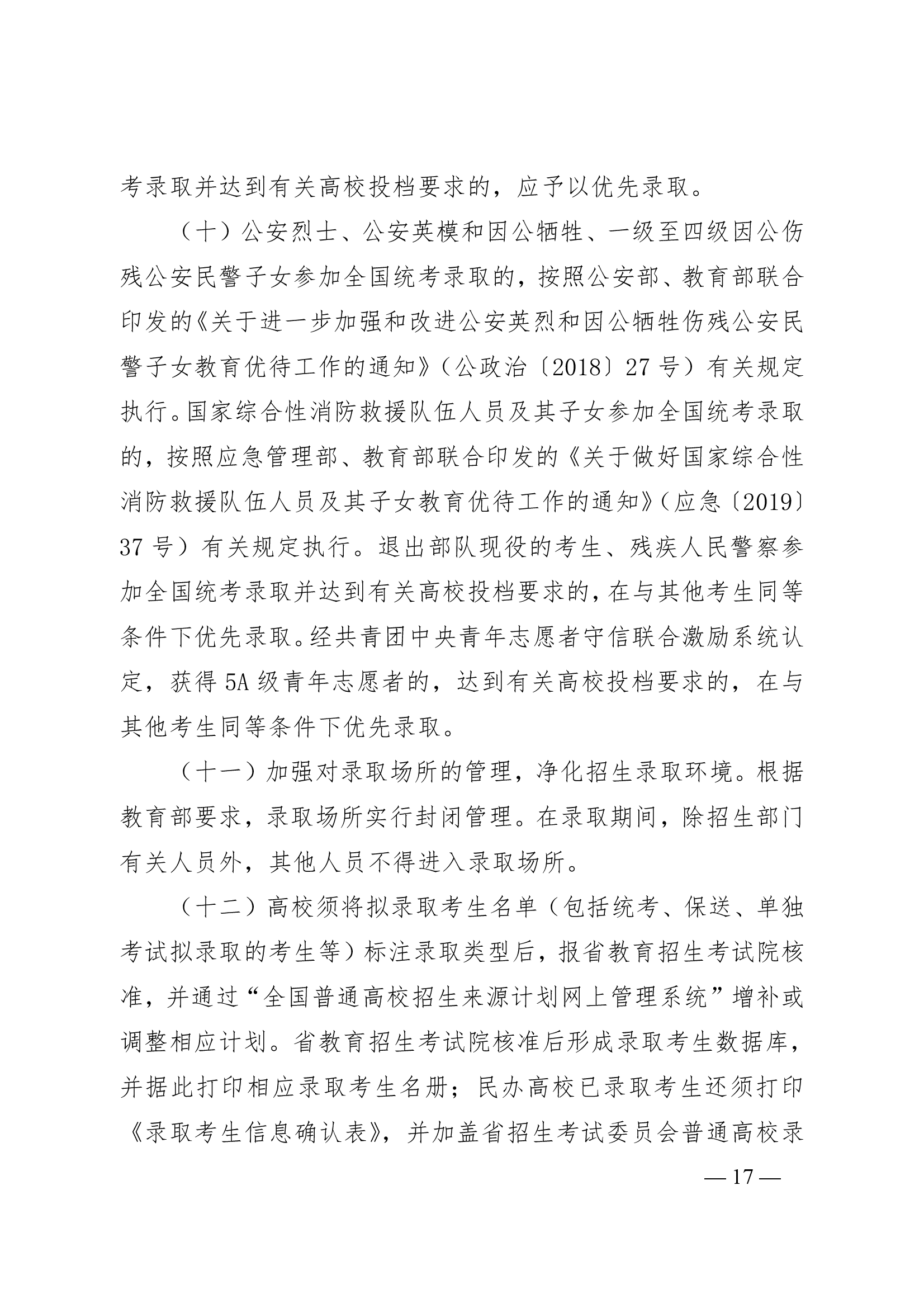 考录取并达到有关高校投档要求的，应予以优先录取。

（十）公安烈士、公安英模和因公牺牲、一级至四级因公伤残公安民警子女参加全国统考录取的，按照公安部、教育部联合印发的《关于进一步加强和改进公安英烈和因公牺牲伤残公安民警子女教育优待工作的通知》（公政治〔2018〕27号）有关规定执行。国家综合性消防救援队伍人员及其子女参加全国统考录取的，按照应急管理部、教育部联合印发的《关于做好国家综合性消防救援队伍人员及其子女教育优待工作的通知》（应急〔2019〕37号）有关规定执行。退出部队现役的考生、残疾人民警察参加全国统考录取并达到有关高校投档要求的，在与其他考生同等条件下优先录取。经共青团中央青年志愿者守信联合激励系统认定，获得5A级青年志愿者的，达到有关高校投档要求的，在与其他考生同等条件下优先录取。

（十一）加强对录取场所的管理，净化招生录取环境。根据教育部要求，录取场所实行封闭管理。在录取期间，除招生部门有关人员外，其他人员不得进入录取场所。

（十二）高校须将拟录取考生名单（包括统考、保送、单独考试拟录取的考生等）标注录取类型后，报省教育招生考试院核准，并通过“全国普通高校招生来源计划网上管理系统”增补或调整相应计划。省教育招生考试院核准后形成录取考生数据库，并据此打印相应录取考生名册；民办高校已录取考生还须打印《录取考生信息确认表》，并加盖省招生考试委员会普通高校录

— 17 —